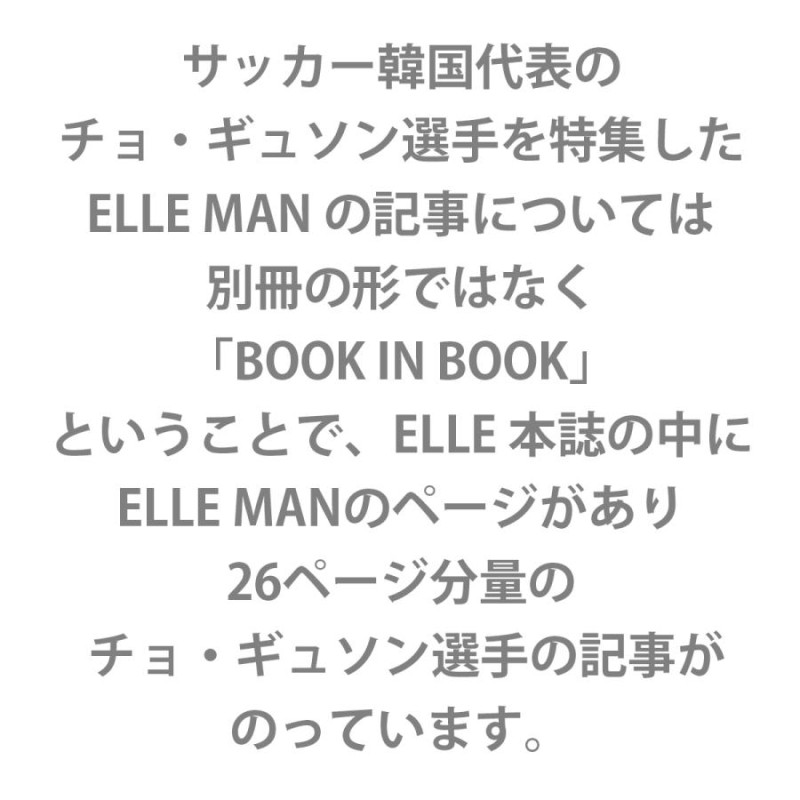 サッカー韓国代表の
チョ・ギュソン選手を特集した
ELLE MAN の記事については
別冊の形ではなく
「BOOK IN BOOK」
ということで、ELLE 本誌の中に
ELLE MANのページがあり
26ページ分量の
チョ・ギュソン選手の記事が
のっています。